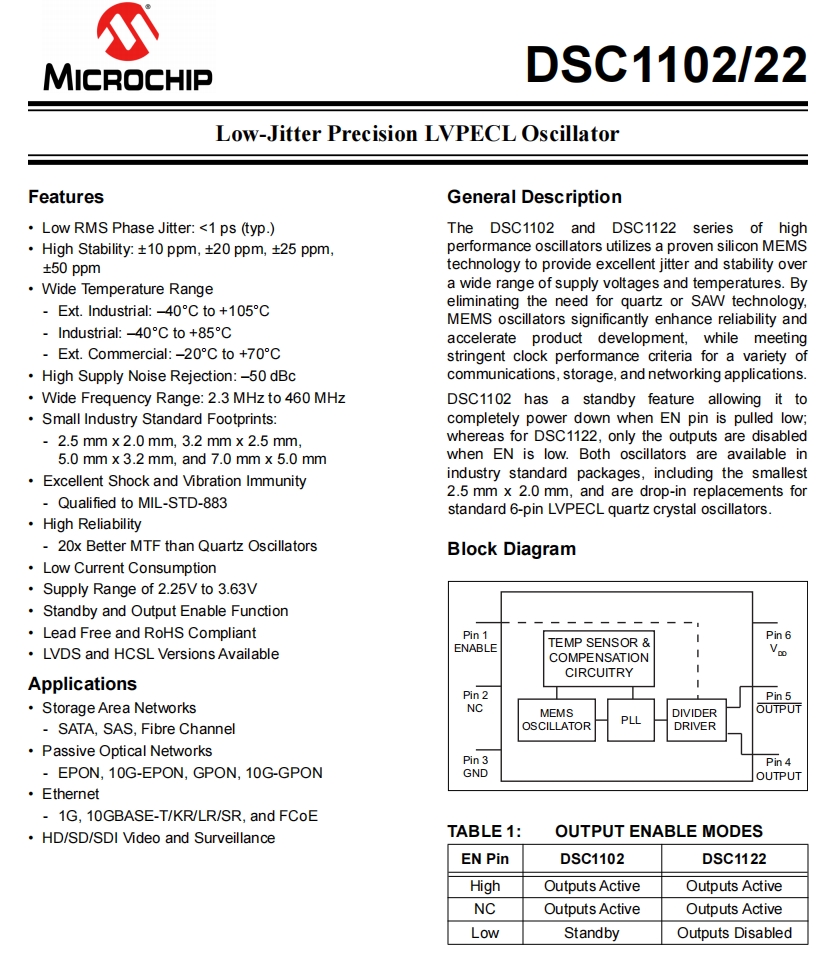 MICROCHIP

DSC1102/22

Low-Jitter Precision LVPECL Oscillator

Features

• Low RMS Phase Jitter: <1 ps (typ.)
• High Stability: ±10 ppm, ±20 ppm, ±25 ppm, ±50 ppm
• Wide Temperature Range
- Ext. Industrial: –40°C to +105°C
- Industrial: –40°C to +85°C
- Ext. Commercial: –20°C to +70°C
• High Supply Noise Rejection: –50 dBc
• Wide Frequency Range: 2.3 MHz to 460 MHz
• Small Industry Standard Footprints:
- 2.5 mm x 2.0 mm, 3.2 mm x 2.5 mm, 5.0 mm x 3.2 mm, and 7.0 mm x 5.0 mm
• Excellent Shock and Vibration Immunity
- Qualified to MIL-STD-883
• High Reliability
- 20x Better MTF than Quartz Oscillators
• Low Current Consumption
• Supply Range of 2.25V to 3.63V
• Standby and Output Enable Function
• Lead Free and RoHS Compliant
• LVDS and HCSL Versions Available

Applications

• Storage Area Networks
- SATA, SAS, Fibre Channel
• Passive Optical Networks
- EPON, 10G-EPON, GPON, 10G-GPON
• Ethernet
- 1G, 10GBASE-T/KR/LR/SR, and FCoE
• HD/SD/SDI Video and Surveillance

General Description

The DSC1102 and DSC1122 series of high performance oscillators utilizes a proven silicon MEMS technology to provide excellent jitter and stability over a wide range of supply voltages and temperatures. By eliminating the need for quartz or SAW technology, MEMS oscillators significantly enhance reliability and accelerate product development, while meeting stringent clock performance criteria for a variety of communications, storage, and networking applications.

DSC1102 has a standby feature allowing it to completely power down when EN pin is pulled low; whereas for DSC1122, only the outputs are disabled when EN is low. Both oscillators are available in industry standard packages, including the smallest 2.5 mm x 2.0 mm, and are drop-in replacements for standard 6-pin LVPECL quartz crystal oscillators.

Block Diagram

Pin 1
ENABLE
Pin 2
NC
Pin 3
GND
TEMP SENSOR & COMPENSATION CIRCUITRY
MEMS OSCILLATOR
PLL
DIVIDER DRIVER
Pin 6
$V_{DD}$
Pin 5
$\overline{OUTPUT}$
Pin 4
OUTPUT

TABLE 1: OUTPUT ENABLE MODES

| EN Pin | DSC1102 | DSC1122 |
|---|---|---|
| High | Outputs Active | Outputs Active |
| NC | Outputs Active | Outputs Active |
| Low | Standby | Outputs Disabled |